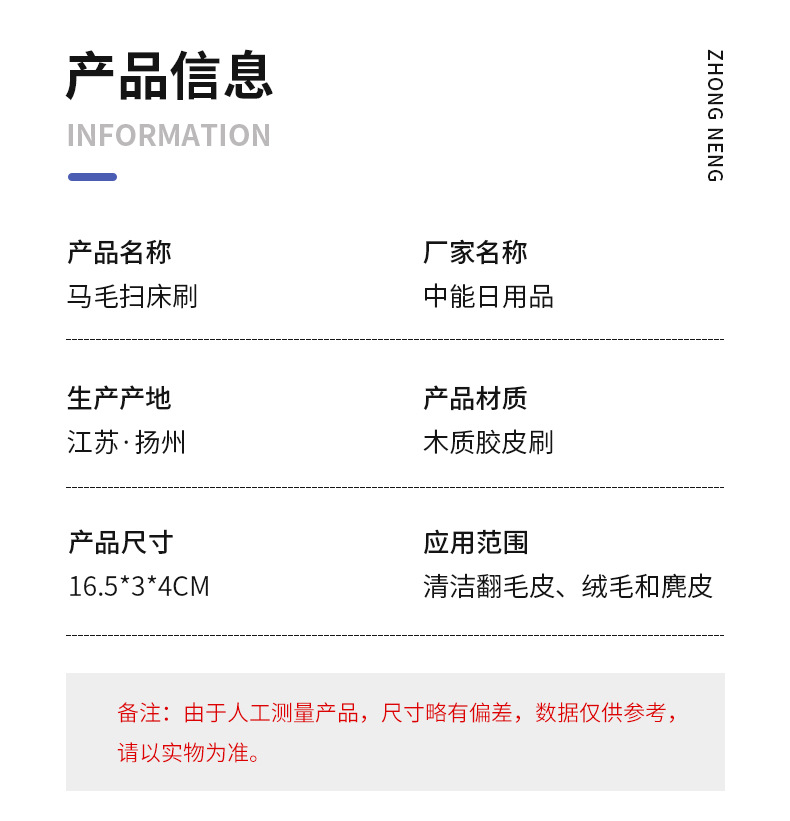 产品信息
INFORMATION

ZHONG NENG

产品名称
马毛扫床刷

厂家名称
中能日用品

生产产地
江苏·扬州

产品材质
木质胶皮刷

产品尺寸
16.5*3*4CM

应用范围
清洁翻毛皮、绒毛和麂皮

备注：由于人工测量产品，尺寸略有偏差，数据仅供参考，请以实物为准。